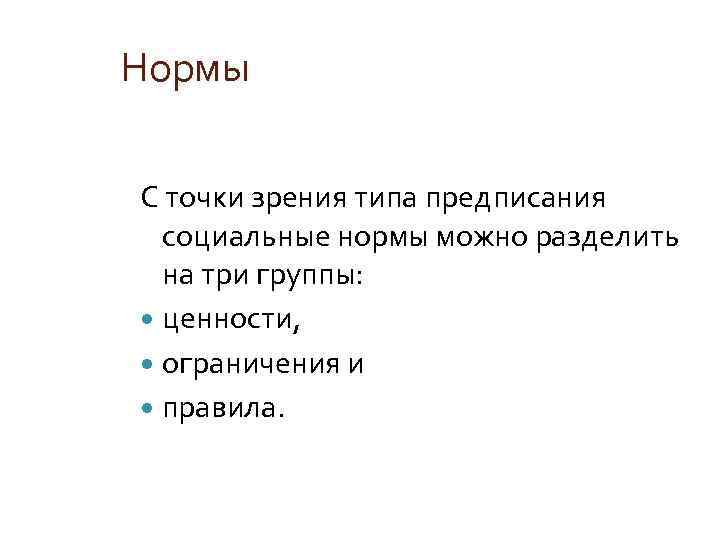 Нормы

С точки зрения типа предписания социальные нормы можно разделить на три группы:

• ценности,
• ограничения и
• правила.